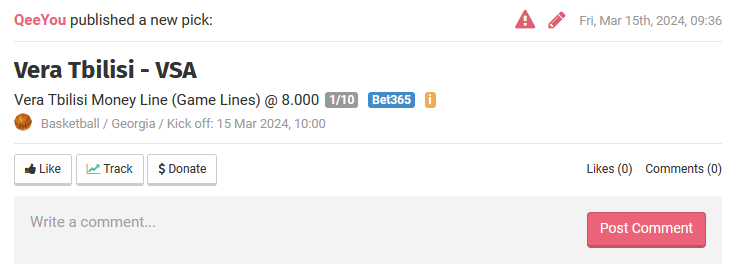 QeeYou published a new pick:

Fri, Mar 15th, 2024, 09:36

Vera Tbilisi - VSA

Vera Tbilisi Money Line (Game Lines) @ 8.000 1/10 Bet365 i

Basketball / Georgia / Kick off: 15 Mar 2024, 10:00

Like Track $ Donate

Likes (0) Comments (0)

Write a comment...

Post Comment